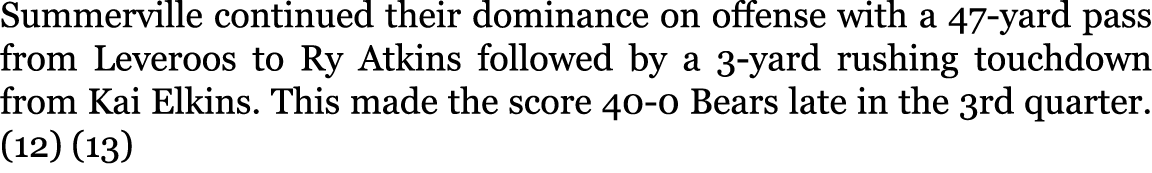 Summerville continued their dominance on offense with a 47-yard pass from Leveroos to Ry Atkins followed by a 3-yard rushing touchdown from Kai Elkins. This made the score 40-0 Bears late in the 3rd quarter. (12) (13)